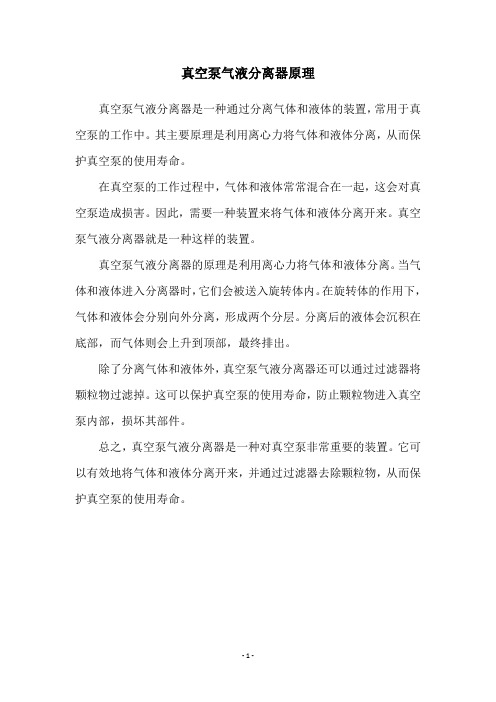 真空泵气液分离器原理

真空泵气液分离器是一种通过分离气体和液体的装置，常用于真空泵的工作中。其主要原理是利用离心力将气体和液体分离，从而保护真空泵的使用寿命。

在真空泵的工作过程中，气体和液体常常混合在一起，这会对真空泵造成损害。因此，需要一种装置来将气体和液体分离开来。真空泵气液分离器就是一种这样的装置。

真空泵气液分离器的原理是利用离心力将气体和液体分离。当气体和液体进入分离器时，它们会被送入旋转体内。在旋转体的作用下，气体和液体会分别向外分离，形成两个分层。分离后的液体会沉积在底部，而气体则会上升到顶部，最终排出。

除了分离气体和液体外，真空泵气液分离器还可以通过过滤器将颗粒物过滤掉。这可以保护真空泵的使用寿命，防止颗粒物进入真空泵内部，损坏其部件。

总之，真空泵气液分离器是一种对真空泵非常重要的装置。它可以有效地将气体和液体分离开来，并通过过滤器去除颗粒物，从而保护真空泵的使用寿命。

- 1 -